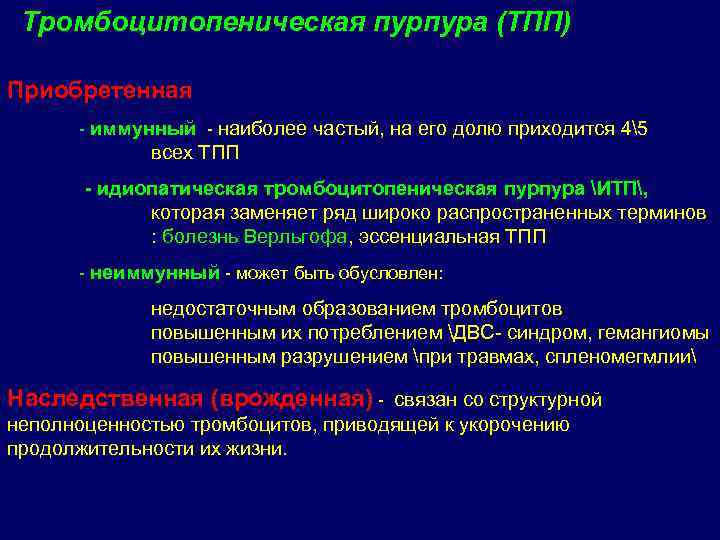 Тромбоцитопеническая пурпура (ТПП)

Приобретенная

- иммунный - наиболее частый, на его долю приходится 4\5 всех ТПП

- идиопатическая тромбоцитопеническая пурпура \ИТП\, которая заменяет ряд широко распространенных терминов : болезнь Верльгофа, эссенциальная ТПП

- неиммунный - может быть обусловлен:

недостаточным образованием тромбоцитов
повышенным их потреблением \ДВС- синдром, гемангиомы
повышенным разрушением \при травмах, спленомегмлии\

Наследственная (врожденная) - связан со структурной неполноценностью тромбоцитов, приводящей к укорочению продолжительности их жизни.